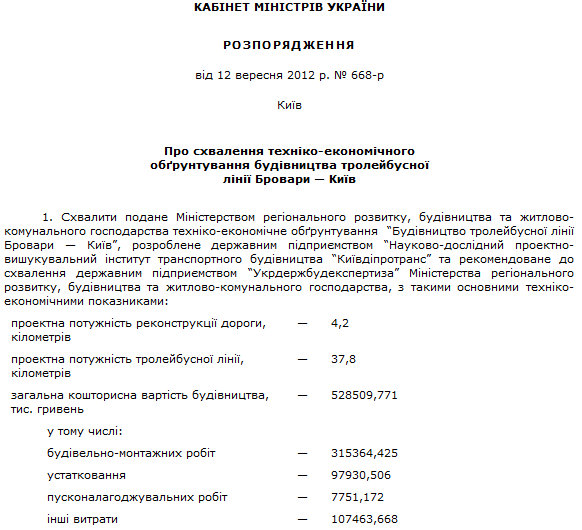 КАБІНЕТ МІНІСТРІВ УКРАЇНИ

РОЗПОРЯДЖЕННЯ

від 12 вересня 2012 р. № 668-р

Київ

Про схвалення техніко-економічного обґрунтування будівництва тролейбусної лінії Бровари — Київ

1. Схвалити подане Міністерством регіонального розвитку, будівництва та житлово-комунального господарства техніко-економічне обґрунтування "Будівництво тролейбусної лінії Бровари — Київ", розроблене державним підприємством "Науково-дослідний проектно-вишукувальний інститут транспортного будівництва "Київдіпротранс" та рекомендоване до схвалення державним підприємством "Укрдержбудекспертиза" Міністерства регіонального розвитку, будівництва та житлово-комунального господарства, з такими основними техніко-економічними показниками:

| | | |
|---|---|---|
| проектна потужність реконструкції дороги, кілометрів | — | 4,2 |
| проектна потужність тролейбусної лінії, кілометрів | — | 37,8 |
| загальна кошторисна вартість будівництва, тис. гривень | — | 528509,771 |
| у тому числі: | | |
| будівельно-монтажних робіт | — | 315364,425 |
| устаткування | — | 97930,506 |
| пусконалагоджувальних робіт | — | 7751,172 |
| інші витрати | — | 107463,668 |